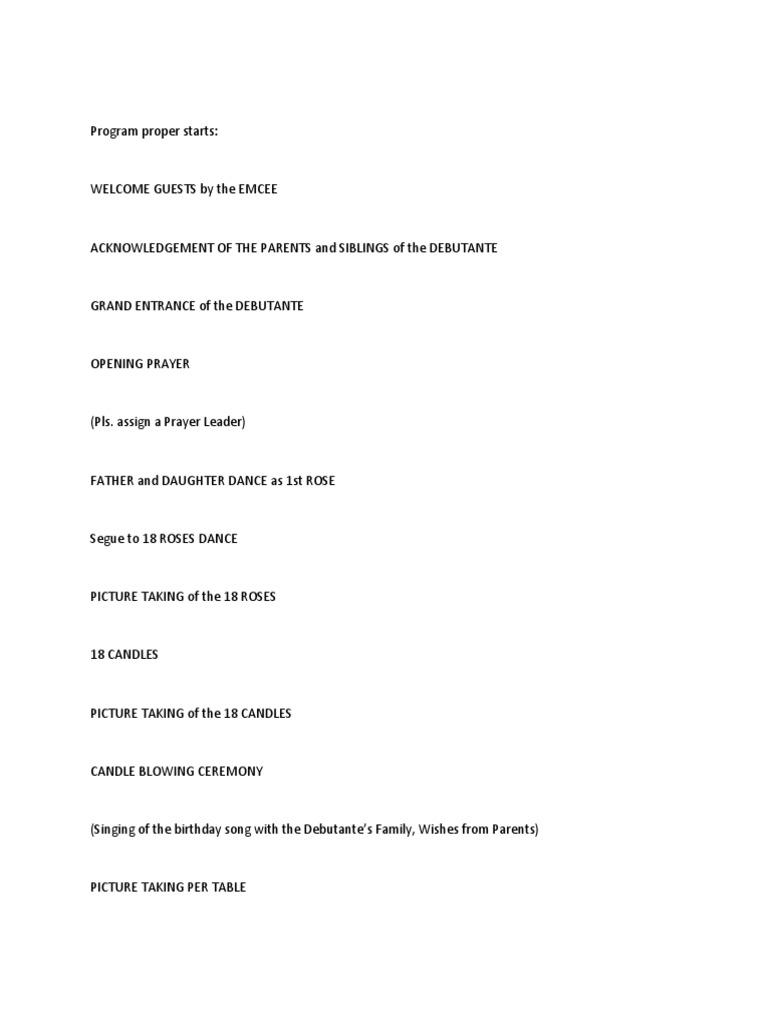 Program proper starts:

WELCOME GUESTS by the EMCEE

ACKNOWLEDGEMENT OF THE PARENTS and SIBLINGS of the DEBUTANTE

GRAND ENTRANCE of the DEBUTANTE

OPENING PRAYER

(Pls. assign a Prayer Leader)

FATHER and DAUGHTER DANCE as 1st ROSE

Segue to 18 ROSES DANCE

PICTURE TAKING of the 18 ROSES

18 CANDLES

PICTURE TAKING of the 18 CANDLES

CANDLE BLOWING CEREMONY

(Singing of the birthday song with the Debutante's Family, Wishes from Parents)

PICTURE TAKING PER TABLE